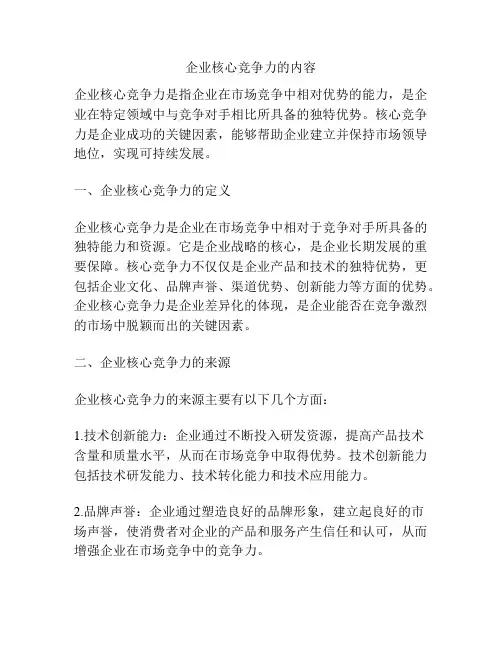 企业核心竞争力的内容

企业核心竞争力是指企业在市场竞争中相对优势的能力，是企业在特定领域中与竞争对手相比所具备的独特优势。核心竞争力是企业成功的关键因素，能够帮助企业建立并保持市场领导地位，实现可持续发展。

一、企业核心竞争力的定义

企业核心竞争力是企业在市场竞争中相对于竞争对手所具备的独特能力和资源。它是企业战略的核心，是企业长期发展的重要保障。核心竞争力不仅仅是企业产品和技术的独特优势，更包括企业文化、品牌声誉、渠道优势、创新能力等方面的优势。企业核心竞争力是企业差异化的体现，是企业能否在竞争激烈的市场中脱颖而出的关键因素。

二、企业核心竞争力的来源

企业核心竞争力的来源主要有以下几个方面：

1.技术创新能力：企业通过不断投入研发资源，提高产品技术含量和质量水平，从而在市场竞争中取得优势。技术创新能力包括技术研发能力、技术转化能力和技术应用能力。

2.品牌声誉：企业通过塑造良好的品牌形象，建立起良好的市场声誉，使消费者对企业的产品和服务产生信任和认可，从而增强企业在市场竞争中的竞争力。